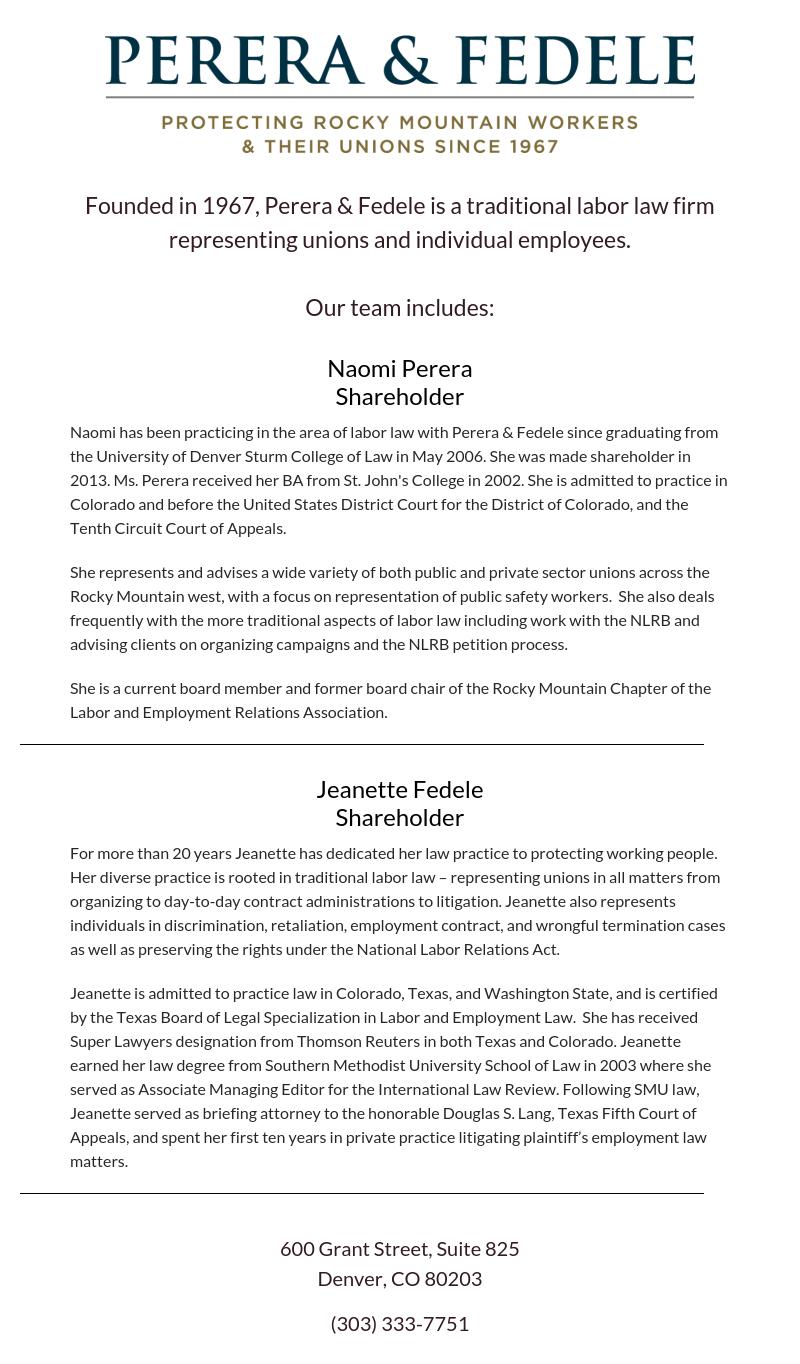 PERERA & FEDELE

PROTECTING ROCKY MOUNTAIN WORKERS & THEIR UNIONS SINCE 1967

Founded in 1967, Perera & Fedele is a traditional labor law firm representing unions and individual employees.

Our team includes:

Naomi Perera
Shareholder

Naomi has been practicing in the area of labor law with Perera & Fedele since graduating from the University of Denver Sturm College of Law in May 2006. She was made shareholder in 2013. Ms. Perera received her BA from St. John's College in 2002. She is admitted to practice in Colorado and before the United States District Court for the District of Colorado, and the Tenth Circuit Court of Appeals.

She represents and advises a wide variety of both public and private sector unions across the Rocky Mountain west, with a focus on representation of public safety workers. She also deals frequently with the more traditional aspects of labor law including work with the NLRB and advising clients on organizing campaigns and the NLRB petition process.

She is a current board member and former board chair of the Rocky Mountain Chapter of the Labor and Employment Relations Association.

Jeanette Fedele
Shareholder

For more than 20 years Jeanette has dedicated her law practice to protecting working people. Her diverse practice is rooted in traditional labor law – representing unions in all matters from organizing to day-to-day contract administrations to litigation. Jeanette also represents individuals in discrimination, retaliation, employment contract, and wrongful termination cases as well as preserving the rights under the National Labor Relations Act.

Jeanette is admitted to practice law in Colorado, Texas, and Washington State, and is certified by the Texas Board of Legal Specialization in Labor and Employment Law. She has received Super Lawyers designation from Thomson Reuters in both Texas and Colorado. Jeanette earned her law degree from Southern Methodist University School of Law in 2003 where she served as Associate Managing Editor for the International Law Review. Following SMU law, Jeanette served as briefing attorney to the honorable Douglas S. Lang, Texas Fifth Court of Appeals, and spent her first ten years in private practice litigating plaintiff's employment law matters.

600 Grant Street, Suite 825
Denver, CO 80203

(303) 333-7751